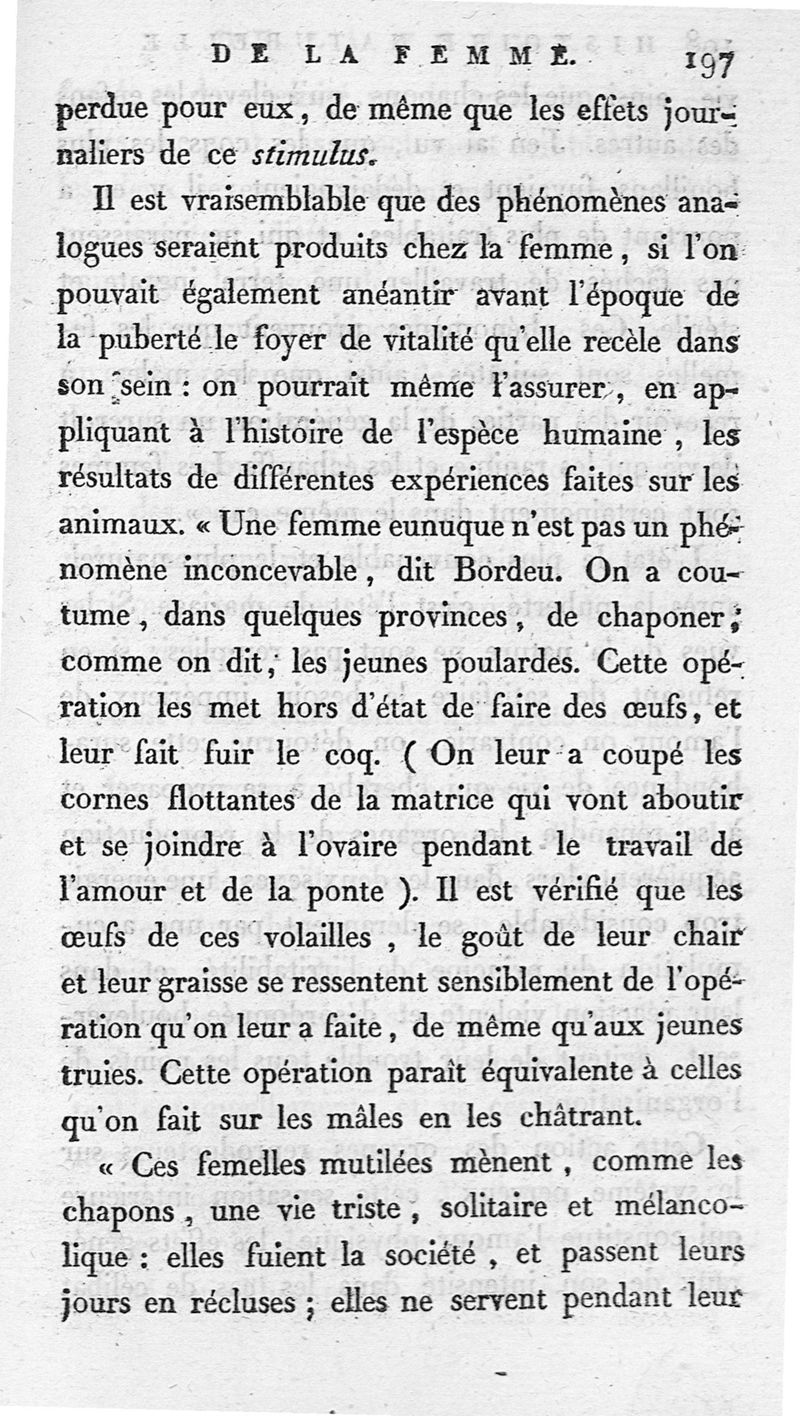 DE LA FEMME. 197

perdue pour eux, de même que les effets journaliers de ce stimulus.

Il est vraisemblable que des phénomènes analogues seraient produits chez la femme, si l'on pouvait également anéantir avant l'époque de la puberté le foyer de vitalité qu'elle recèle dans son sein : on pourrait même l'assurer, en appliquant à l'histoire de l'espèce humaine, les résultats de différentes expériences faites sur les animaux. « Une femme eunuque n'est pas un phénomène inconcevable, dit Bordeu. On a coutume, dans quelques provinces, de chaponer, comme on dit, les jeunes poulardes. Cette opération les met hors d'état de faire des œufs, et leur fait fuir le coq. ( On leur a coupé les cornes flottantes de la matrice qui vont aboutir et se joindre à l'ovaire pendant le travail de l'amour et de la ponte ). Il est vérifié que les œufs de ces volailles, le goût de leur chair et leur graisse se ressentent sensiblement de l'opération qu'on leur a faite, de même qu'aux jeunes truies. Cette opération paraît équivalente à celles qu'on fait sur les mâles en les châtrant.

« Ces femelles mutilées mènent, comme les chapons, une vie triste, solitaire et mélancolique : elles fuient la société, et passent leurs jours en récluses ; elles ne servent pendant leur